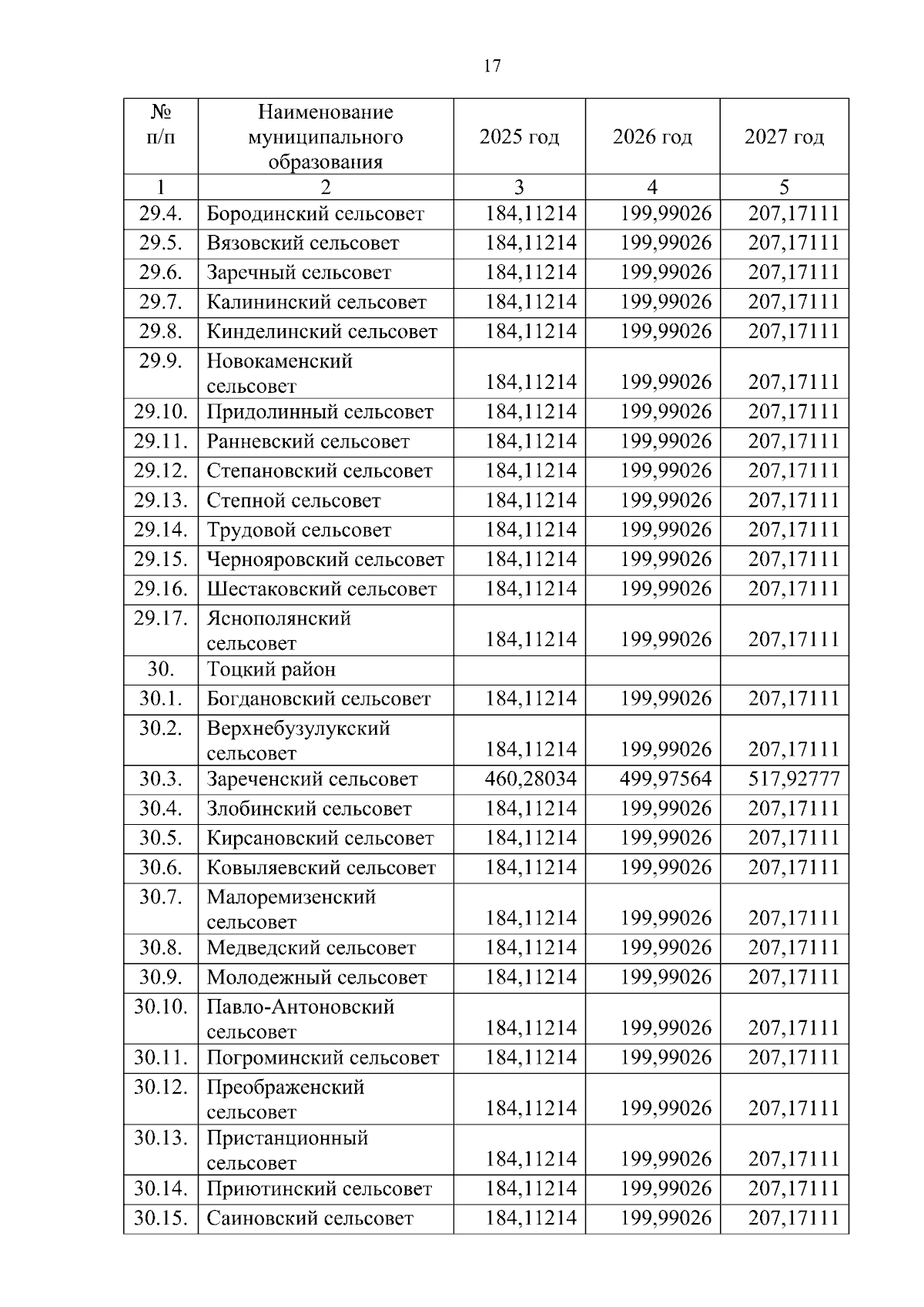 17

| № п/п | Наименование муниципального образования | 2025 год | 2026 год | 2027 год |
|---|---|---|---|---|
| 1 | 2 | 3 | 4 | 5 |
| 29.4. | Бородинский сельсовет | 184,11214 | 199,99026 | 207,17111 |
| 29.5. | Вязовский сельсовет | 184,11214 | 199,99026 | 207,17111 |
| 29.6. | Заречный сельсовет | 184,11214 | 199,99026 | 207,17111 |
| 29.7. | Калининский сельсовет | 184,11214 | 199,99026 | 207,17111 |
| 29.8. | Кинделинский сельсовет | 184,11214 | 199,99026 | 207,17111 |
| 29.9. | Новокаменский сельсовет | 184,11214 | 199,99026 | 207,17111 |
| 29.10. | Придолинный сельсовет | 184,11214 | 199,99026 | 207,17111 |
| 29.11. | Ранневский сельсовет | 184,11214 | 199,99026 | 207,17111 |
| 29.12. | Степановский сельсовет | 184,11214 | 199,99026 | 207,17111 |
| 29.13. | Степной сельсовет | 184,11214 | 199,99026 | 207,17111 |
| 29.14. | Трудовой сельсовет | 184,11214 | 199,99026 | 207,17111 |
| 29.15. | Чернояровский сельсовет | 184,11214 | 199,99026 | 207,17111 |
| 29.16. | Шестаковский сельсовет | 184,11214 | 199,99026 | 207,17111 |
| 29.17. | Яснополянский сельсовет | 184,11214 | 199,99026 | 207,17111 |
| 30. | Тоцкий район | | | |
| 30.1. | Богдановский сельсовет | 184,11214 | 199,99026 | 207,17111 |
| 30.2. | Верхнебузулукский сельсовет | 184,11214 | 199,99026 | 207,17111 |
| 30.3. | Зареченский сельсовет | 460,28034 | 499,97564 | 517,92777 |
| 30.4. | Злобинский сельсовет | 184,11214 | 199,99026 | 207,17111 |
| 30.5. | Кирсановский сельсовет | 184,11214 | 199,99026 | 207,17111 |
| 30.6. | Ковыляевский сельсовет | 184,11214 | 199,99026 | 207,17111 |
| 30.7. | Малоремизенский сельсовет | 184,11214 | 199,99026 | 207,17111 |
| 30.8. | Медведский сельсовет | 184,11214 | 199,99026 | 207,17111 |
| 30.9. | Молодежный сельсовет | 184,11214 | 199,99026 | 207,17111 |
| 30.10. | Павло-Антоновский сельсовет | 184,11214 | 199,99026 | 207,17111 |
| 30.11. | Погроминский сельсовет | 184,11214 | 199,99026 | 207,17111 |
| 30.12. | Преображенский сельсовет | 184,11214 | 199,99026 | 207,17111 |
| 30.13. | Пристанционный сельсовет | 184,11214 | 199,99026 | 207,17111 |
| 30.14. | Приютинский сельсовет | 184,11214 | 199,99026 | 207,17111 |
| 30.15. | Саиновский сельсовет | 184,11214 | 199,99026 | 207,17111 |